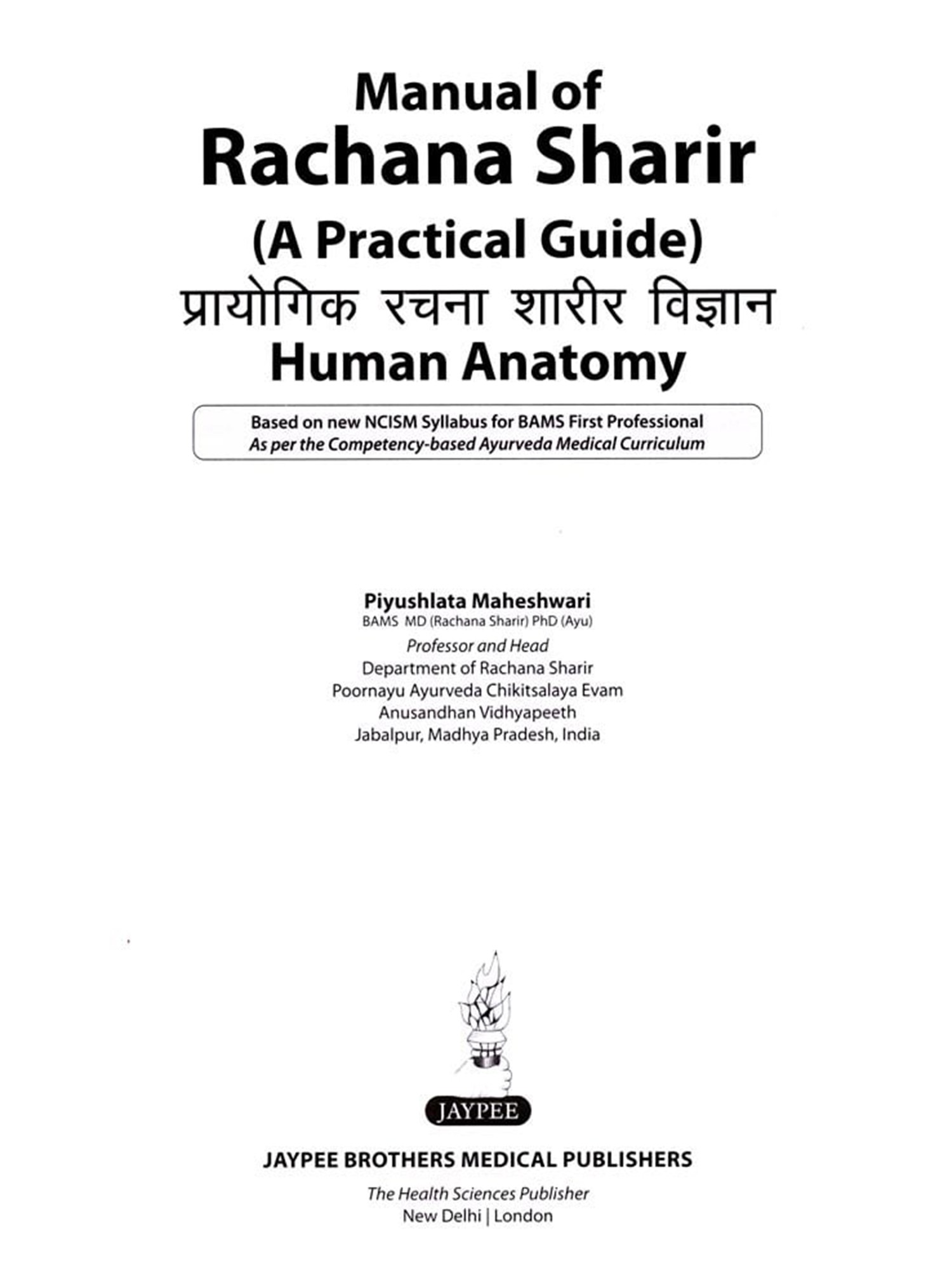 Manual of
Rachana Sharir
(A Practical Guide)
प्रायोगिक रचना शारीर विज्ञान
Human Anatomy

Based on new NCISM Syllabus for BAMS First Professional
As per the Competency-based Ayurveda Medical Curriculum

Piyushlata Maheshwari
BAMS MD (Rachana Sharir) PhD (Ayu)
Professor and Head
Department of Rachana Sharir
Poornayu Ayurveda Chikitsalaya Evam
Anusandhan Vidhyapeeth
Jabalpur, Madhya Pradesh, India

JAYPEE

JAYPEE BROTHERS MEDICAL PUBLISHERS
The Health Sciences Publisher
New Delhi | London